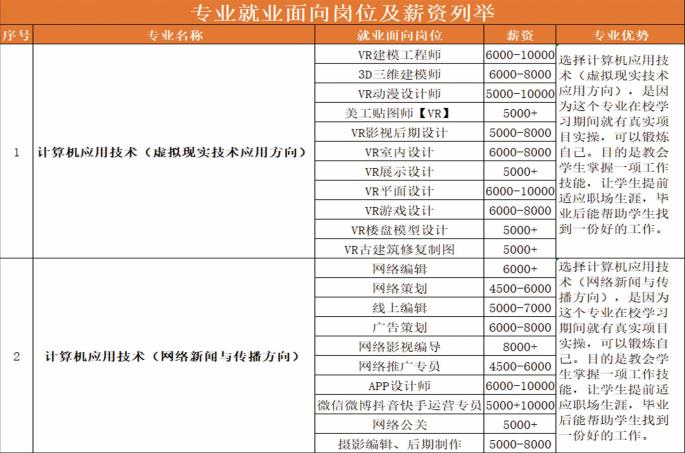 专业就业面向岗位及薪资列举

| 序号 | 专业名称 | 就业面向岗位 | 薪资 | 专业优势 |
|---|---|---|---|---|
| 1 | 计算机应用技术（虚拟现实技术应用方向） | VR建模工程师 | 6000-10000 | 选择计算机应用技术（虚拟现实技术应用方向），是因为这个专业在校学习期间就有真实项目实操，可以锻炼自己。目的是教会学生掌握一项工作技能，让学生提前适应职场生涯，毕业后能帮助学生找到一份好的工作。 |
| | | 3D三维建模师 | 6000-8000 | |
| | | VR动漫设计师 | 5000-10000 | |
| | | 美工贴图师【VR】 | 5000+ | |
| | | VR影视后期设计 | 5000-8000 | |
| | | VR室内设计 | 6000-8000 | |
| | | VR展示设计 | 5000+ | |
| | | VR平面设计 | 6000-10000 | |
| | | VR游戏设计 | 6000-8000 | |
| | | VR楼盘模型设计 | 5000+ | |
| | | VR古建筑修复制图 | 5000+ | |
| 2 | 计算机应用技术（网络新闻与传播方向） | 网络编辑 | 6000+ | 选择计算机应用技术（网络新闻与传播方向），是因为这个专业在校学习期间就有真实项目实操，可以锻炼自己。目的是教会学生掌握一项工作技能，让学生提前适应职场生涯，毕业后能帮助学生找到一份好的工作。 |
| | | 网络策划 | 4500-6000 | |
| | | 线上编辑 | 5000-7000 | |
| | | 广告策划 | 6000-8000 | |
| | | 网络影视编导 | 8000+ | |
| | | 网络推广专员 | 4500-6000 | |
| | | APP设计师 | 6000-10000 | |
| | | 微信微博抖音快手运营专员 | 5000+10000 | |
| | | 网络公关 | 5000+ | |
| | | 摄影编辑、后期制作 | 5000-8000 | |